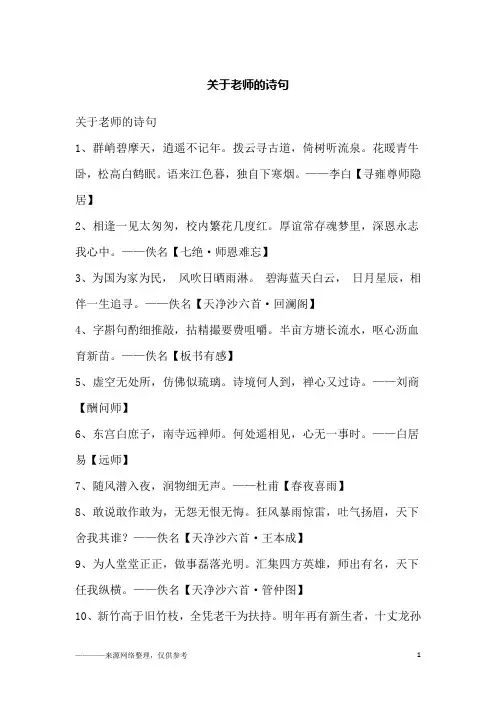 关于老师的诗句

关于老师的诗句

1、群峭碧摩天，逍遥不记年。拨云寻古道，倚树听流泉。花暖青牛卧，松高白鹤眠。语来江色暮，独自下寒烟。——李白【寻雍尊师隐居】

2、相逢一见太匆匆，校内繁花几度红。厚谊常存魂梦里，深恩永志我心中。——佚名【七绝·师恩难忘】

3、为国为家为民， 风吹日晒雨淋。 碧海蓝天白云， 日月星辰，相伴一生追寻。——佚名【天净沙六首·回澜阁】

4、字斟句酌细推敲，拈精撮要费咀嚼。半亩方塘长流水，呕心沥血育新苗。——佚名【板书有感】

5、虚空无处所，仿佛似琉璃。诗境何人到，禅心又过诗。——刘商【酬问师】

6、东宫白庶子，南寺远禅师。何处遥相见，心无一事时。——白居易【远师】

7、随风潜入夜，润物细无声。——杜甫【春夜喜雨】

8、敢说敢作敢为，无怨无恨无悔。狂风暴雨惊雷，吐气扬眉，天下舍我其谁？——佚名【天净沙六首·王本成】

9、为人堂堂正正，做事磊落光明。汇集四方英雄，师出有名，天下任我纵横。——佚名【天净沙六首·管仲图】

10、新竹高于旧竹枝，全凭老干为扶持。明年再有新生者，十丈龙孙

————来源网络整理，仅供参考

1